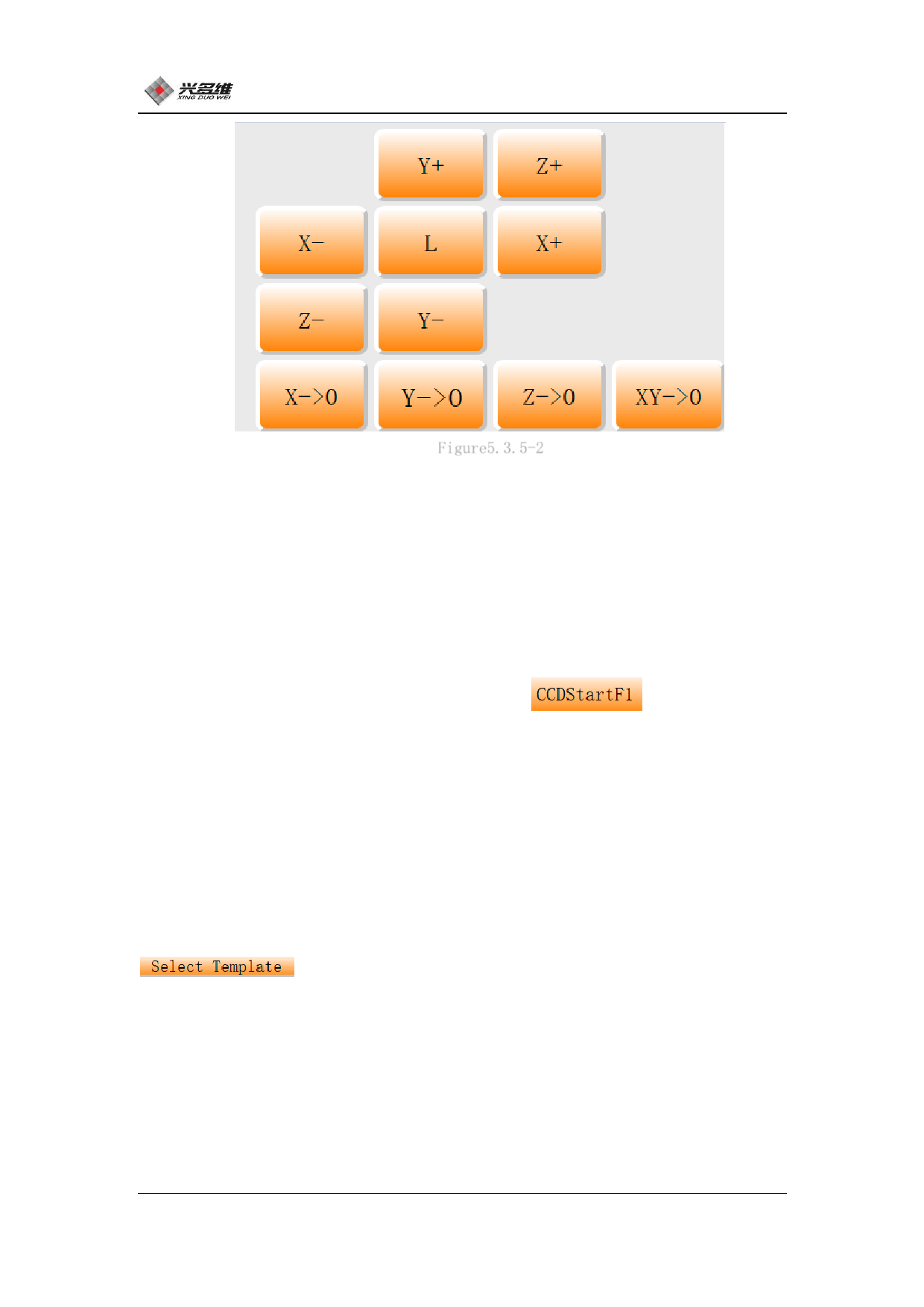 兴多维
XING DUO WEI

Y+
Z+
X-
L
X+
Z-
Y-
X->0
Y->0
Z->0
XY->0

Figure5.3.5-2

CCDStartF1

Select Template